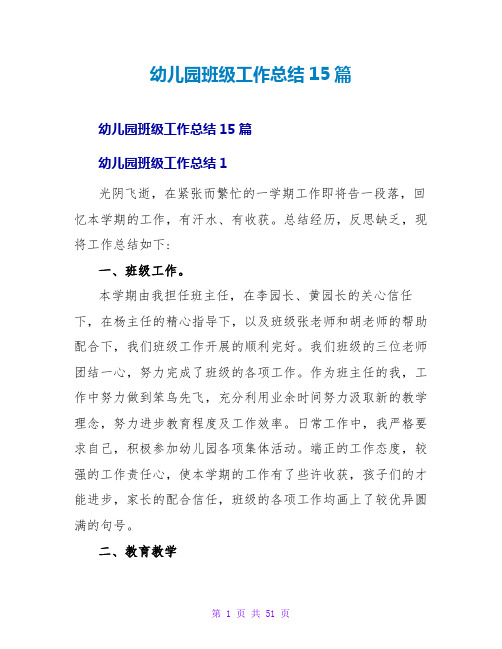 幼儿园班级工作总结 15 篇

幼儿园班级工作总结 15 篇

幼儿园班级工作总结 1

光阴飞逝，在紧张而繁忙的一学期工作即将告一段落，回忆本学期的工作，有汗水、有收获。总结经历，反思缺乏，现将工作总结如下：

一、班级工作。

本学期由我担任班主任，在李园长、黄园长的关心信任下，在杨主任的精心指导下，以及班级张老师和胡老师的帮助配合下，我们班级工作开展的顺利完好。我们班级的三位老师团结一心，努力完成了班级的各项工作。作为班主任的我，工作中努力做到笨鸟先飞，充分利用业余时间努力汲取新的教学理念，努力进步教育程度及工作效率。日常工作中，我严格要求自己，积极参加幼儿园各项集体活动。端正的工作态度，较强的工作责任心，使本学期的工作有了些许收获，孩子们的才能进步，家长的配合信任，班级的各项工作均画上了较优异圆满的句号。

二、教育教学

第 1 页 共 51 页